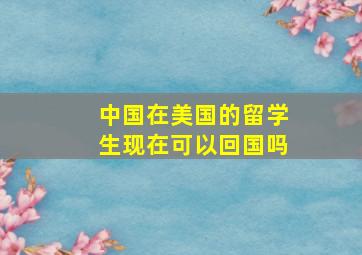 中国在美国的留学生现在可以回国吗